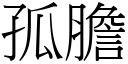 孤膽